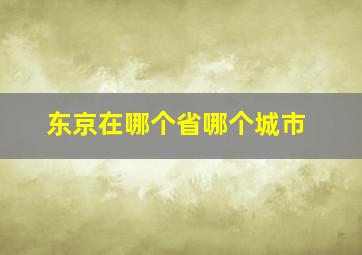 东京在哪个省哪个城市